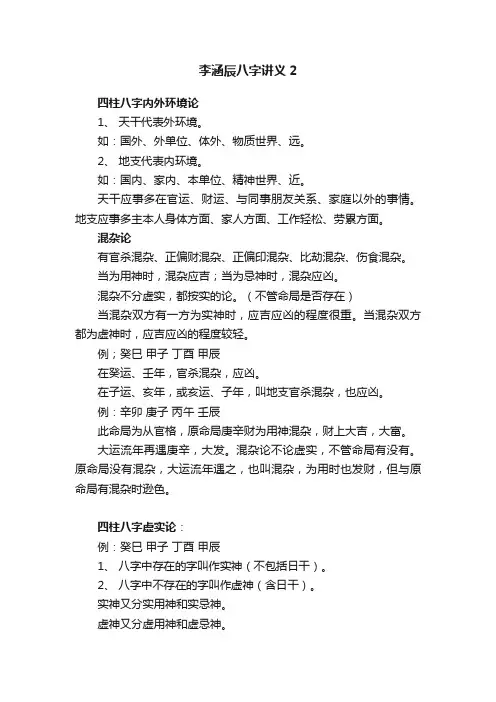 李涵辰八字讲义 2

四柱八字内外环境论

1、 天干代表外环境。

如：国外、外单位、体外、物质世界、远。

2、 地支代表内环境。

如：国内、家内、本单位、精神世界、近。

天干应事多在官运、财运、与同事朋友关系、家庭以外的事情。地支应事多主本人身体方面、家人方面、工作轻松、劳累方面。

混杂论

有官杀混杂、正偏财混杂、正偏印混杂、比劫混杂、伤食混杂。

当为用神时，混杂应吉；当为忌神时，混杂应凶。

混杂不分虚实，都按实的论。（不管命局是否存在）

当混杂双方有一方为实神时，应吉应凶的程度很重。当混杂双方都为虚神时，应吉应凶的程度较轻。

例；癸巳 甲子 丁酉 甲辰

在癸运、壬年，官杀混杂，应凶。

在子运、亥年，或亥运、子年，叫地支官杀混杂，也应凶。

例：辛卯 庚子 丙午 壬辰

此命局为从官格，原命局庚辛财为用神混杂，财上大吉，大富。

大运流年再遇庚辛，大发。混杂论不论虚实，不管命局有没有。原命局没有混杂，大运流年遇之，也叫混杂，为用时也发财，但与原命局有混杂时逊色。

四柱八字虚实论：

例：癸巳 甲子 丁酉 甲辰

1、 八字中存在的字叫作实神（不包括日干）。

2、 八字中不存在的字叫作虚神（含日干）。

实神又分实用神和实忌神。

虚神又分虚用神和虚忌神。